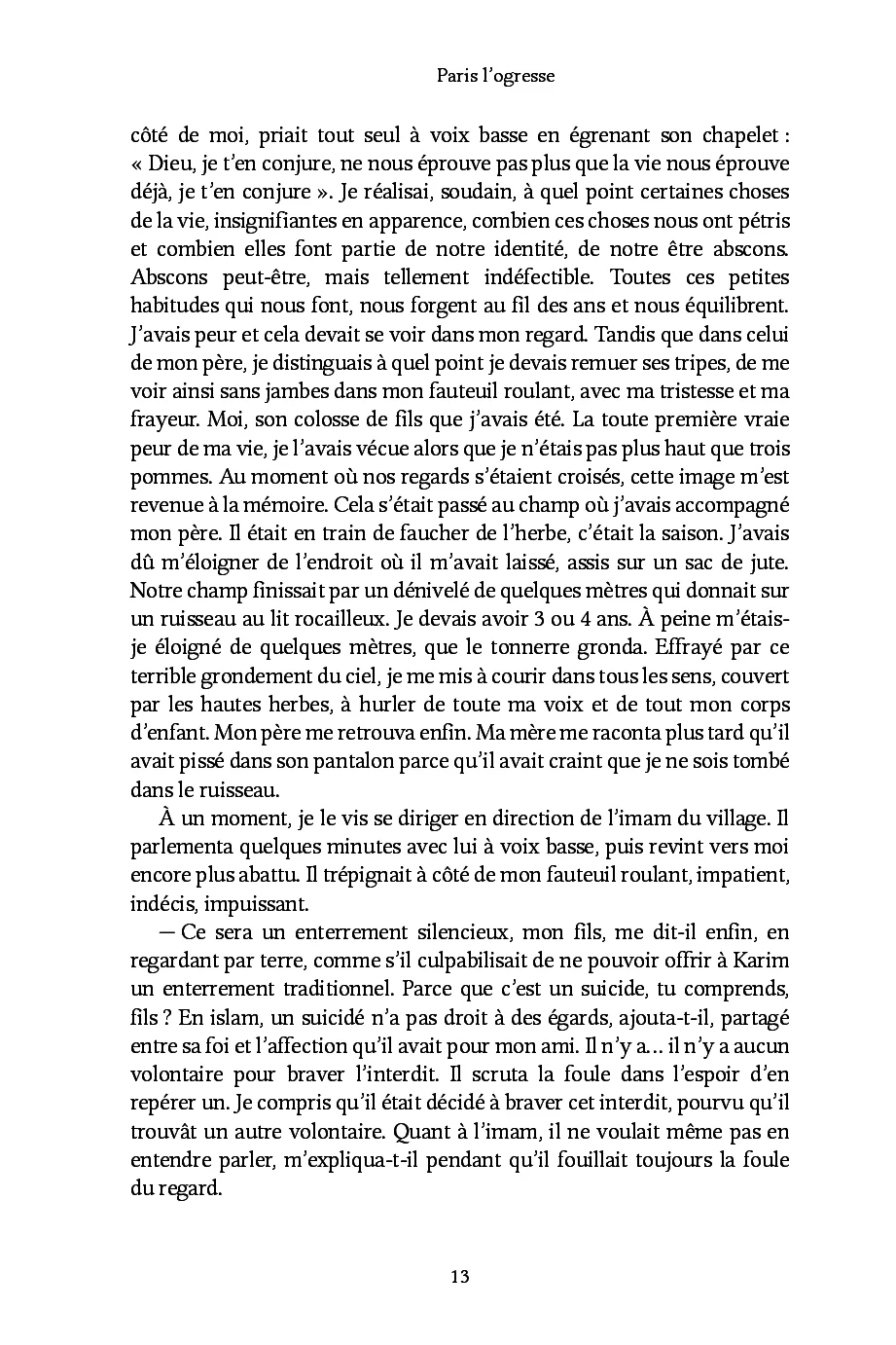 Paris l'ogresse

côté de moi, priait tout seul à voix basse en égrenant son chapelet : « Dieu, je t'en conjure, ne nous éprouve pas plus que la vie nous éprouve déjà, je t'en conjure ». Je réalisai, soudain, à quel point certaines choses de la vie, insignifiantes en apparence, combien ces choses nous ont pétris et combien elles font partie de notre identité, de notre être abscons. Abscons peut-être, mais tellement indéfectible. Toutes ces petites habitudes qui nous font, nous forgent au fil des ans et nous équilibrent. J'avais peur et cela devait se voir dans mon regard. Tandis que dans celui de mon père, je distinguais à quel point je devais remuer ses tripes, de me voir ainsi sans jambes dans mon fauteuil roulant, avec ma tristesse et ma frayeur. Moi, son colosse de fils que j'avais été. La toute première vraie peur de ma vie, je l'avais vécue alors que je n'étais pas plus haut que trois pommes. Au moment où nos regards s'étaient croisés, cette image m'est revenue à la mémoire. Cela s'était passé au champ où j'avais accompagné mon père. Il était en train de faucher de l'herbe, c'était la saison. J'avais dû m'éloigner de l'endroit où il m'avait laissé, assis sur un sac de jute. Notre champ finissait par un dénivelé de quelques mètres qui donnait sur un ruisseau au lit rocailleux. Je devais avoir 3 ou 4 ans. À peine m'étais-je éloigné de quelques mètres, que le tonnerre gronda. Effrayé par ce terrible grondement du ciel, je me mis à courir dans tous les sens, couvert par les hautes herbes, à hurler de toute ma voix et de tout mon corps d'enfant. Mon père me retrouva enfin. Ma mère me raconta plus tard qu'il avait pissé dans son pantalon parce qu'il avait craint que je ne sois tombé dans le ruisseau.

À un moment, je le vis se diriger en direction de l'imam du village. Il parlementa quelques minutes avec lui à voix basse, puis revint vers moi encore plus abattu. Il trépignait à côté de mon fauteuil roulant, impatient, indécis, impuissant.

— Ce sera un enterrement silencieux, mon fils, me dit-il enfin, en regardant par terre, comme s'il culpabilisait de ne pouvoir offrir à Karim un enterrement traditionnel. Parce que c'est un suicide, tu comprends, fils ? En islam, un suicidé n'a pas droit à des égards, ajouta-t-il, partagé entre sa foi et l'affection qu'il avait pour mon ami. Il n'y a… il n'y a aucun volontaire pour braver l'interdit. Il scruta la foule dans l'espoir d'en repérer un. Je compris qu'il était décidé à braver cet interdit, pourvu qu'il trouvât un autre volontaire. Quant à l'imam, il ne voulait même pas en entendre parler, m'expliqua-t-il pendant qu'il fouillait toujours la foule du regard.

13